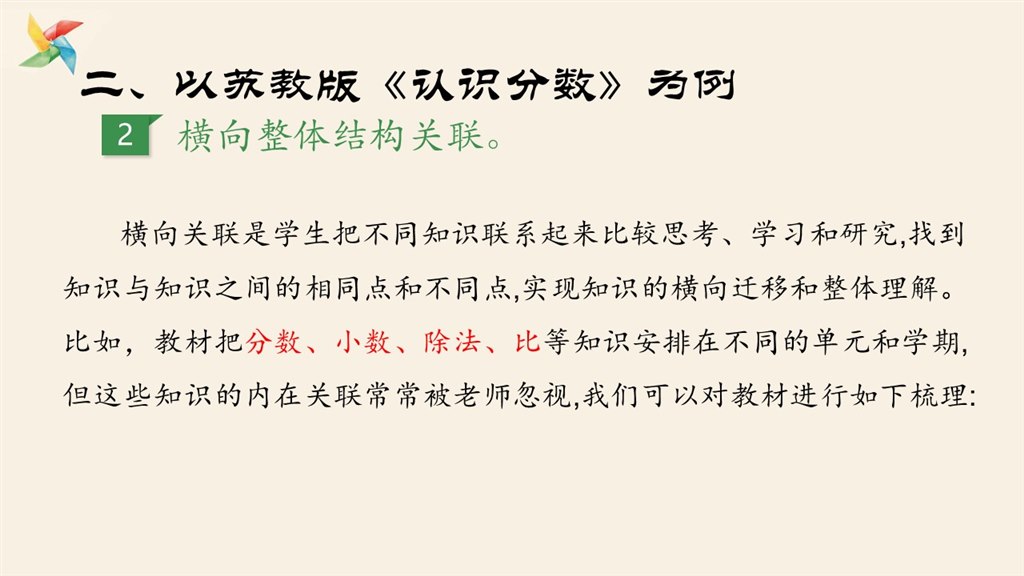 二、以苏教版《认识分数》为例

2 横向整体结构关联。

横向关联是学生把不同知识联系起来比较思考、学习和研究,找到知识与知识之间的相同点和不同点,实现知识的横向迁移和整体理解。比如,教材把分数、小数、除法、比等知识安排在不同的单元和学期,但这些知识的内在关联常常被老师忽视,我们可以对教材进行如下梳理: